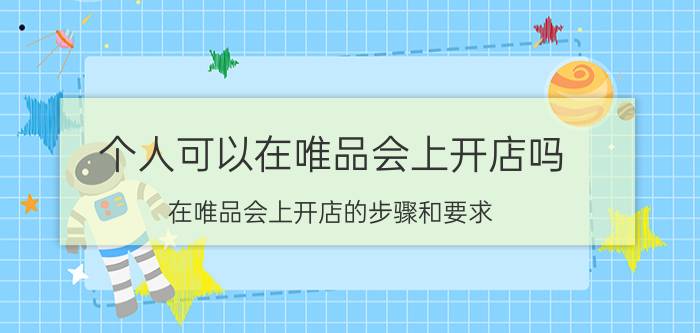 个人可以在唯品会上开店吗

在唯品会上开店的步骤和要求